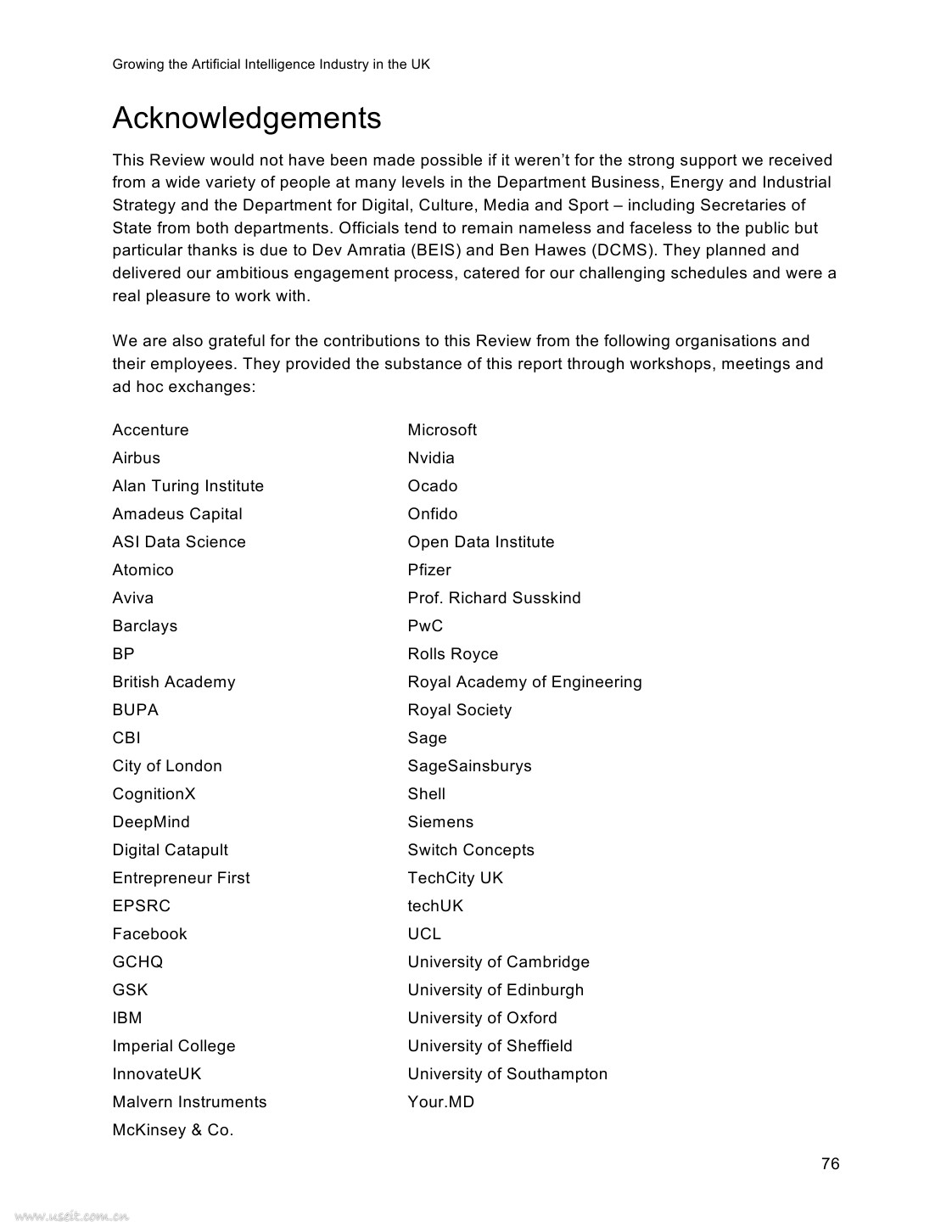 Growing the Artificial Intelligence Industry in the UK

Acknowledgements

This Review would not have been made possible if it weren't for the strong support we received from a wide variety of people at many levels in the Department Business, Energy and Industrial Strategy and the Department for Digital, Culture, Media and Sport – including Secretaries of State from both departments. Officials tend to remain nameless and faceless to the public but particular thanks is due to Dev Amratia (BEIS) and Ben Hawes (DCMS). They planned and delivered our ambitious engagement process, catered for our challenging schedules and were a real pleasure to work with.

We are also grateful for the contributions to this Review from the following organisations and their employees. They provided the substance of this report through workshops, meetings and ad hoc exchanges:

Accenture
Airbus
Alan Turing Institute
Amadeus Capital
ASI Data Science
Atomico
Aviva
Barclays
BP
British Academy
BUPA
CBI
City of London
CognitionX
DeepMind
Digital Catapult
Entrepreneur First
EPSRC
Facebook
GCHQ
GSK
IBM
Imperial College
InnovateUK
Malvern Instruments
McKinsey & Co.

Microsoft
Nvidia
Ocado
Onfido
Open Data Institute
Pfizer
Prof. Richard Susskind
PwC
Rolls Royce
Royal Academy of Engineering
Royal Society
Sage
SageSainsburys
Shell
Siemens
Switch Concepts
TechCity UK
techUK
UCL
University of Cambridge
University of Edinburgh
University of Oxford
University of Sheffield
University of Southampton
Your.MD

76

www.useit.com.cn